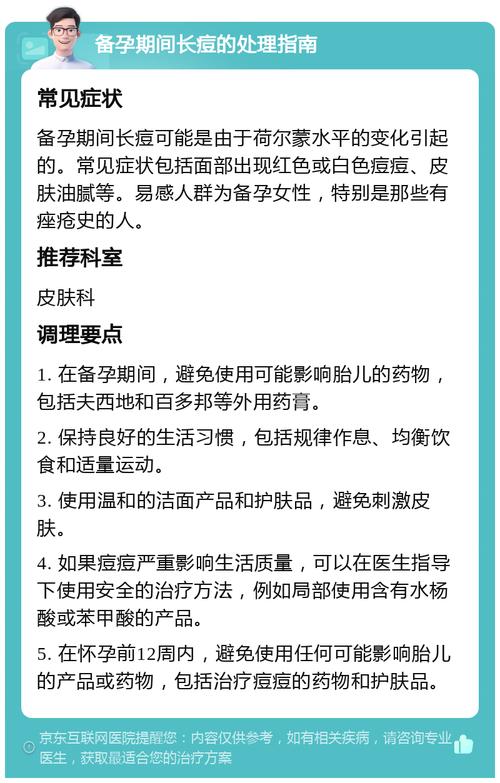 备孕期间长痘的处理指南

常见症状

备孕期间长痘可能是由于荷尔蒙水平的变化引起的。常见症状包括面部出现红色或白色痘痘、皮肤油腻等。易感人群为备孕女性，特别是那些有痤疮史的人。

推荐科室

皮肤科

调理要点

1. 在备孕期间，避免使用可能影响胎儿的药物，包括夫西地和百多邦等外用药膏。

2. 保持良好的生活习惯，包括规律作息、均衡饮食和适量运动。

3. 使用温和的洁面产品和护肤品，避免刺激皮肤。

4. 如果痘痘严重影响生活质量，可以在医生指导下使用安全的治疗方法，例如局部使用含有水杨酸或苯甲酸的产品。

5. 在怀孕前12周内，避免使用任何可能影响胎儿的产品或药物，包括治疗痘痘的药物和护肤品。

京东互联网医院提醒您：内容仅供参考，如有相关疾病，请咨询专业医生，获取最适合您的治疗方案